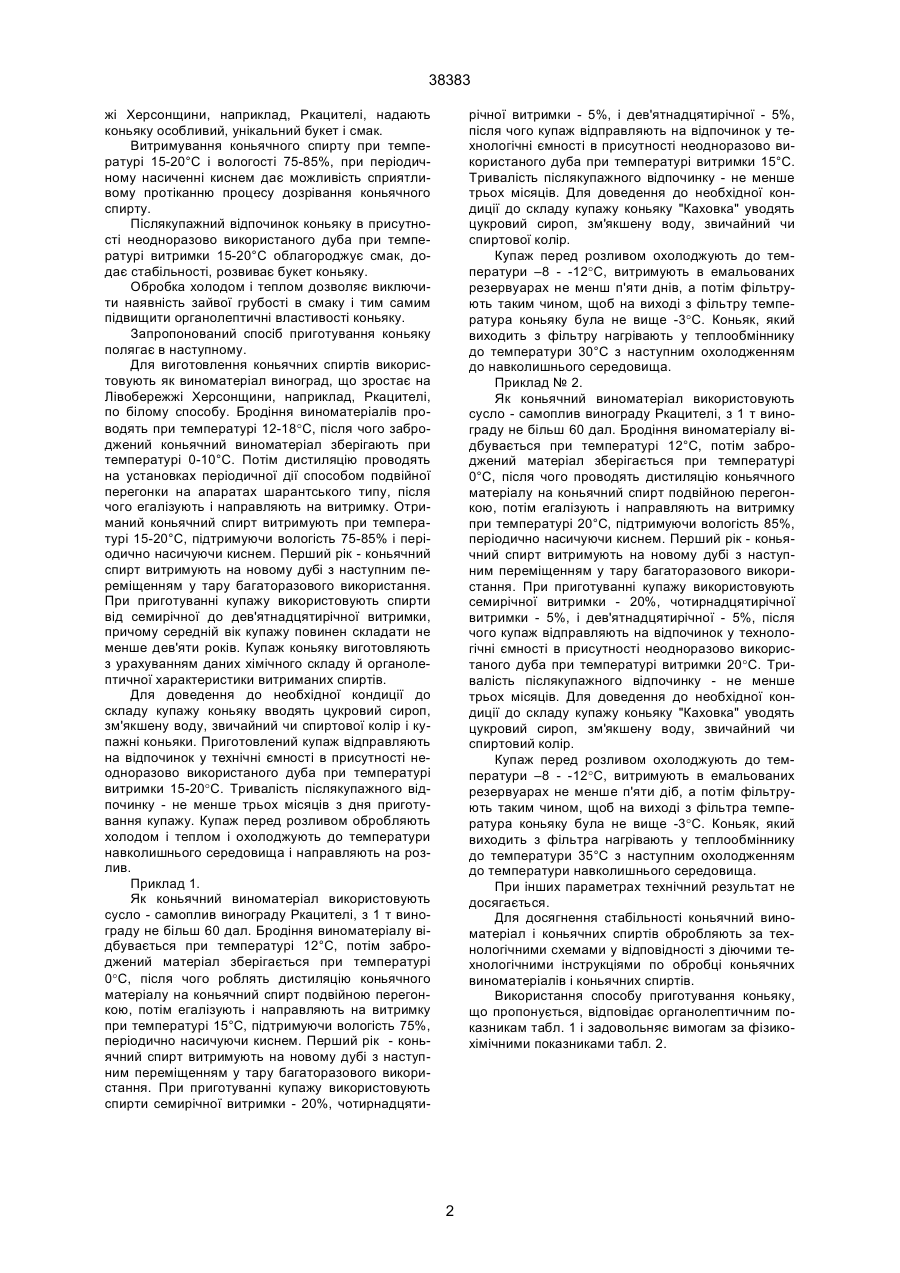 38383

жі Херсонщини, наприклад, Ркацителі, надають коньяку особливий, унікальний букет і смак.

Витримування коньячного спирту при температурі 15-20°С і вологості 75-85%, при періодичному насиченні киснем дає можливість сприятливому протіканню процесу дозрівання коньячного спирту.

Післякупажний відпочинок коньяку в присутності неодноразово використаного дуба при температурі витримки 15-20°С облагороджує смак, додає стабільності, розвиває букет коньяку.

Обробка холодом і теплом дозволяє виключити наявність зайвої грубості в смаку і тим самим підвищити органолептичні властивості коньяку.

Запропонований спосіб приготування коньяку полягає в наступному.

Для виготовлення коньячних спиртів використовують як виноматеріал виноград, що зростає на Лівобережжі Херсонщини, наприклад, Ркацителі, по білому способу. Бродіння виноматеріалів проводять при температурі 12-18°С, після чого заброджений коньячний виноматеріал зберігають при температурі 0-10°С. Потім дистиляцію проводять на установках періодичної дії способом подвійної перегонки на апаратах шарантського типу, після чого егалізують і направляють на витримку. Отриманий коньячний спирт витримують при температурі 15-20°С, підтримуючи вологість 75-85% і періодично насичуючи киснем. Перший рік - коньячний спирт витримують на новому дубі з наступним переміщенням у тару багаторазового використання. При приготуванні купажу використовують спирти від семирічної до дев'ятнадцятирічної витримки, причому середній вік купажу повинен складати не менше дев'яти років. Купаж коньяку виготовляють з урахуванням даних хімічного складу й органолептичної характеристики витриманих спиртів.

Для доведення до необхідної кондиції до складу купажу коньяку вводять цукровий сироп, зм'якшену воду, звичайний чи спиртової колір і купажні коньяки. Приготовлений купаж відправляють на відпочинок у технічні ємності в присутності неодноразово використаного дуба при температурі витримки 15-20°С. Тривалість післякупажного відпочинку - не менше трьох місяців з дня приготування купажу. Купаж перед розливом обробляють холодом і теплом і охолоджують до температури навколишнього середовища і направляють на розлив.

Приклад 1.

Як коньячний виноматеріал використовують сусло - самоплив винограду Ркацителі, з 1 т винограду не більш 60 дал. Бродіння виноматеріалу відбувається при температурі 12°С, потім заброджений матеріал зберігається при температурі 0°С, після чого роблять дистиляцію коньячного матеріалу на коньячний спирт подвійною перегонкою, потім егалізують і направляють на витримку при температурі 15°С, підтримуючи вологість 75%, періодично насичуючи киснем. Перший рік - коньячний спирт витримують на новому дубі з наступним переміщенням у тару багаторазового використання. При приготуванні купажу використовують спирти семирічної витримки - 20%, чотирнадцятирічної витримки - 5%, і дев'ятнадцятирічної - 5%, після чого купаж відправляють на відпочинок у технологічні ємності в присутності неодноразово використаного дуба при температурі витримки 15°С. Тривалість післякупажного відпочинку - не менше трьох місяців. Для доведення до необхідної кондиції до складу купажу коньяку "Каховка" уводять цукровий сироп, зм'якшену воду, звичайний чи спиртової колір.

Купаж перед розливом охолоджують до температури –8 - -12°С, витримують в емальованих резервуарах не менш п'яти днів, а потім фільтрують таким чином, щоб на виході з фільтру температура коньяку була не вище -3°С. Коньяк, який виходить з фільтру нагрівають у теплообміннику до температури 30°С з наступним охолодженням до навколишнього середовища.

Приклад № 2.

Як коньячний виноматеріал використовують сусло - самоплив винограду Ркацителі, з 1 т винограду не більш 60 дал. Бродіння виноматеріалу відбувається при температурі 12°С, потім заброджений матеріал зберігається при температурі 0°С, після чого проводять дистиляцію коньячного матеріалу на коньячний спирт подвійною перегонкою, потім егалізують і направляють на витримку при температурі 20°С, підтримуючи вологість 85%, періодично насичуючи киснем. Перший рік - коньячний спирт витримують на новому дубі з наступним переміщенням у тару багаторазового використання. При приготуванні купажу використовують семирічної витримки - 20%, чотирнадцятирічної витримки - 5%, і дев'ятнадцятирічної - 5%, після чого купаж відправляють на відпочинок у технологічні ємності в присутності неодноразово використаного дуба при температурі витримки 20°С. Тривалість післякупажного відпочинку - не менше трьох місяців. Для доведення до необхідної кондиції до складу купажу коньяку "Каховка" уводять цукровий сироп, зм'якшену воду, звичайний чи спиртовий колір.

Купаж перед розливом охолоджують до температури –8 - -12°С, витримують в емальованих резервуарах не менше п'яти діб, а потім фільтрують таким чином, щоб на виході з фільтра температура коньяку була не вище -3°С. Коньяк, який виходить з фільтра нагрівають у теплообміннику до температури 35°С з наступним охолодженням до температури навколишнього середовища.

При інших параметрах технічний результат не досягається.

Для досягнення стабільності коньячний виноматеріал і коньячних спиртів обробляють за технологічними схемами у відповідності з діючими технологічними інструкціями по обробці коньячних виноматеріалів і коньячних спиртів.

Використання способу приготування коньяку, що пропонується, відповідає органолептичним показникам табл. 1 і задовольняє вимогам за фізико-хімічними показниками табл. 2.

2